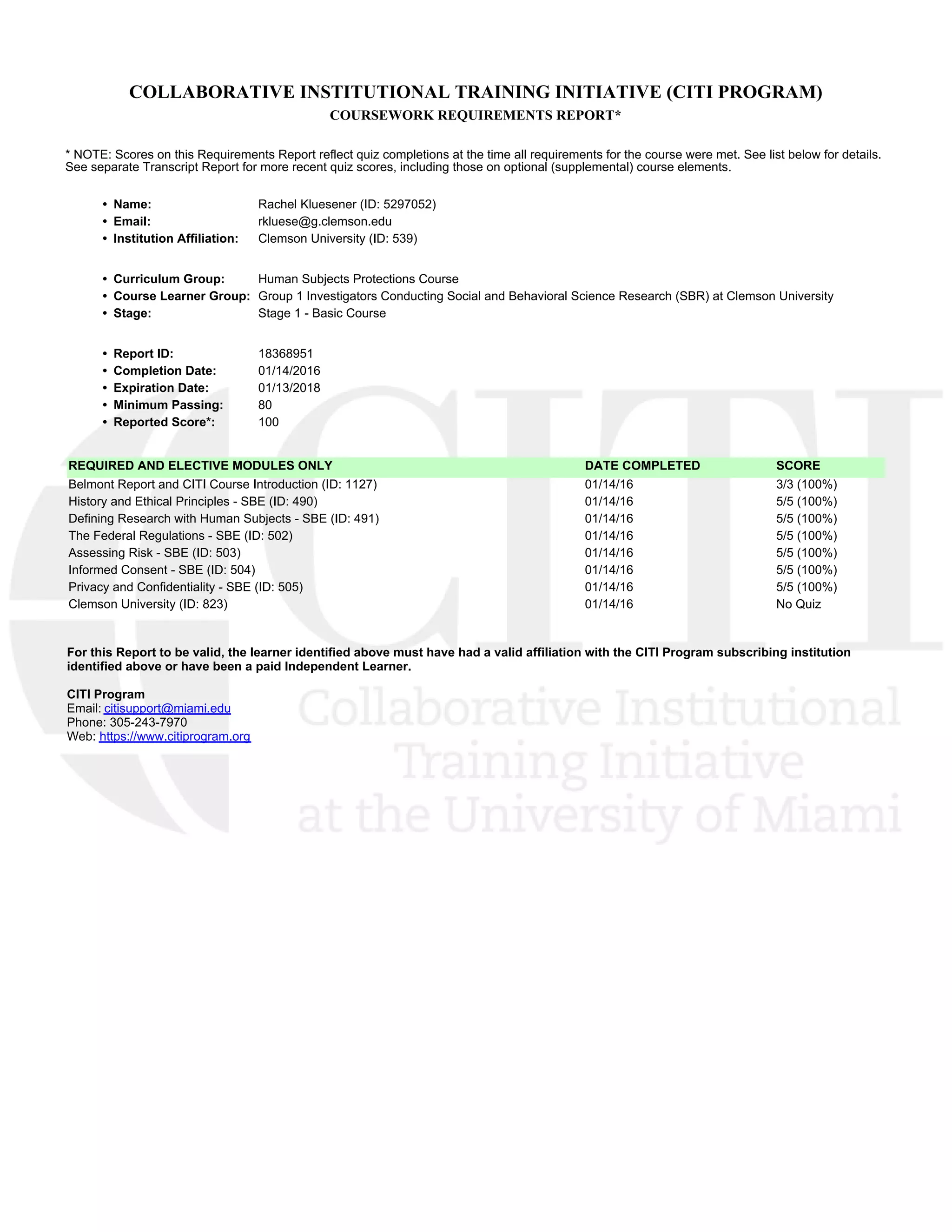 COLLABORATIVE INSTITUTIONAL TRAINING INITIATIVE (CITI PROGRAM)
COURSEWORK REQUIREMENTS REPORT*

* NOTE: Scores on this Requirements Report reflect quiz completions at the time all requirements for the course were met. See list below for details. See separate Transcript Report for more recent quiz scores, including those on optional (supplemental) course elements.

• Name: Rachel Kluesener (ID: 5297052)
• Email: rkluese@g.clemson.edu
• Institution Affiliation: Clemson University (ID: 539)

• Curriculum Group: Human Subjects Protections Course
• Course Learner Group: Group 1 Investigators Conducting Social and Behavioral Science Research (SBR) at Clemson University
• Stage: Stage 1 - Basic Course

• Report ID: 18368951
• Completion Date: 01/14/2016
• Expiration Date: 01/13/2018
• Minimum Passing: 80
• Reported Score*: 100

| REQUIRED AND ELECTIVE MODULES ONLY | DATE COMPLETED | SCORE |
|---|---|---|
| Belmont Report and CITI Course Introduction (ID: 1127) | 01/14/16 | 3/3 (100%) |
| History and Ethical Principles - SBE (ID: 490) | 01/14/16 | 5/5 (100%) |
| Defining Research with Human Subjects - SBE (ID: 491) | 01/14/16 | 5/5 (100%) |
| The Federal Regulations - SBE (ID: 502) | 01/14/16 | 5/5 (100%) |
| Assessing Risk - SBE (ID: 503) | 01/14/16 | 5/5 (100%) |
| Informed Consent - SBE (ID: 504) | 01/14/16 | 5/5 (100%) |
| Privacy and Confidentiality - SBE (ID: 505) | 01/14/16 | 5/5 (100%) |
| Clemson University (ID: 823) | 01/14/16 | No Quiz |

For this Report to be valid, the learner identified above must have had a valid affiliation with the CITI Program subscribing institution identified above or have been a paid Independent Learner.

CITI Program
Email: citisupport@miami.edu
Phone: 305-243-7970
Web: https://www.citiprogram.org

CITI
Collaborative Institutional Training Initiative at the University of Miami